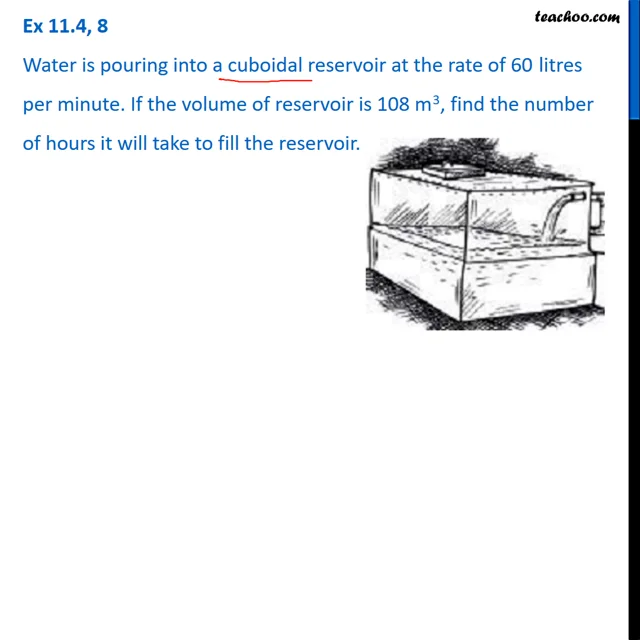 Ex 11.4, 8

teachoo.com

Water is pouring into a cuboidal reservoir at the rate of 60 litres per minute. If the volume of reservoir is 108 $m^3$, find the number of hours it will take to fill the reservoir.